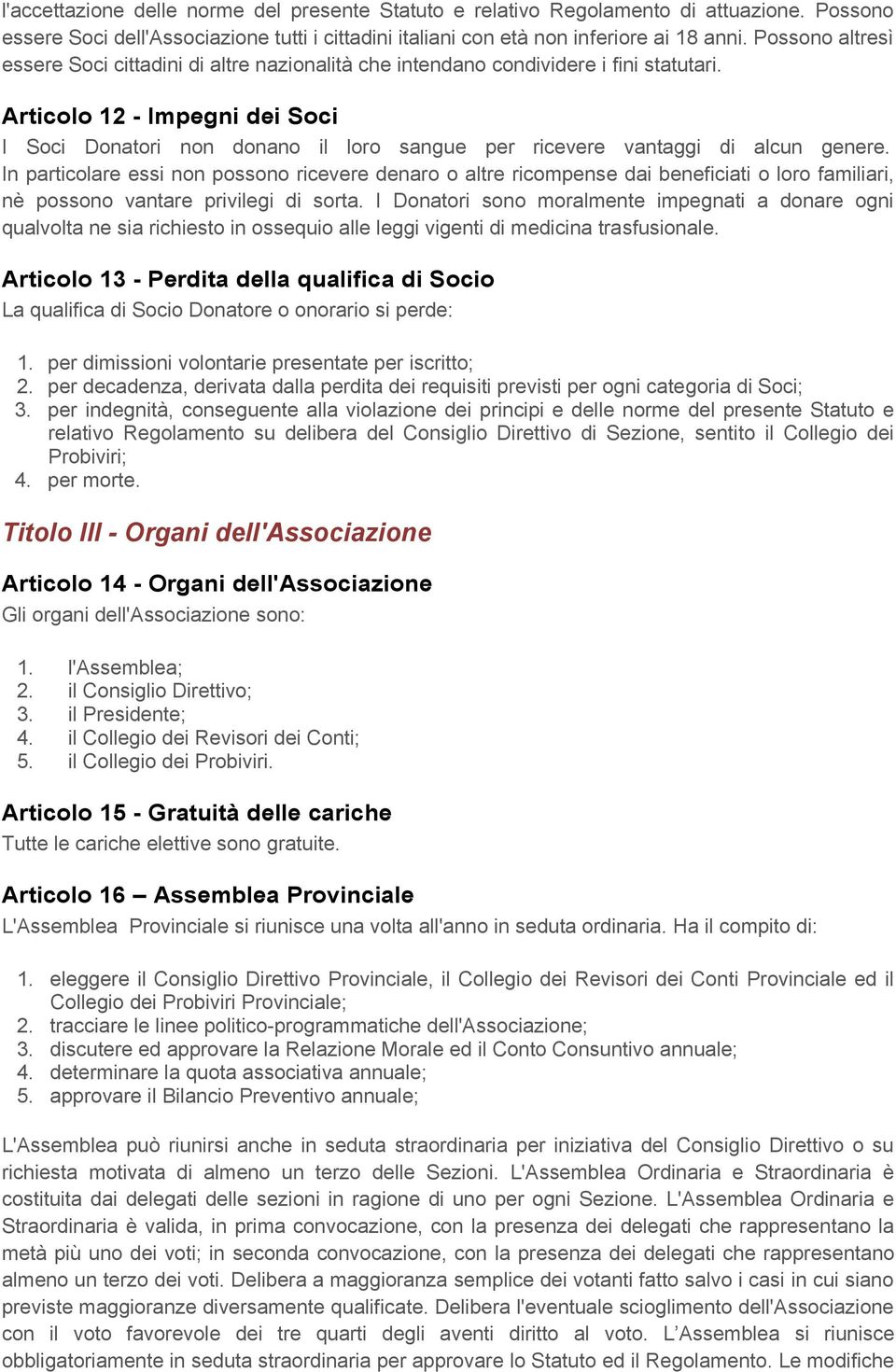 l'accettazione delle norme del presente Statuto e relativo Regolamento di attuazione. Possono essere Soci dell'Associazione tutti i cittadini italiani con età non inferiore ai 18 anni. Possono altresì essere Soci cittadini di altre nazionalità che intendano condividere i fini statutari.

Articolo 12 - Impegni dei Soci

I Soci Donatori non donano il loro sangue per ricevere vantaggi di alcun genere. In particolare essi non possono ricevere denaro o altre ricompense dai beneficiati o loro familiari, nè possono vantare privilegi di sorta. I Donatori sono moralmente impegnati a donare ogni qualvolta ne sia richiesto in ossequio alle leggi vigenti di medicina trasfusionale.

Articolo 13 - Perdita della qualifica di Socio

La qualifica di Socio Donatore o onorario si perde:

1. per dimissioni volontarie presentate per iscritto;
2. per decadenza, derivata dalla perdita dei requisiti previsti per ogni categoria di Soci;
3. per indegnità, conseguente alla violazione dei principi e delle norme del presente Statuto e relativo Regolamento su delibera del Consiglio Direttivo di Sezione, sentito il Collegio dei Probiviri;
4. per morte.

Titolo III - Organi dell'Associazione

Articolo 14 - Organi dell'Associazione

Gli organi dell'Associazione sono:

1. l'Assemblea;
2. il Consiglio Direttivo;
3. il Presidente;
4. il Collegio dei Revisori dei Conti;
5. il Collegio dei Probiviri.

Articolo 15 - Gratuità delle cariche

Tutte le cariche elettive sono gratuite.

Articolo 16 – Assemblea Provinciale

L'Assemblea Provinciale si riunisce una volta all'anno in seduta ordinaria. Ha il compito di:

1. eleggere il Consiglio Direttivo Provinciale, il Collegio dei Revisori dei Conti Provinciale ed il Collegio dei Probiviri Provinciale;
2. tracciare le linee politico-programmatiche dell'Associazione;
3. discutere ed approvare la Relazione Morale ed il Conto Consuntivo annuale;
4. determinare la quota associativa annuale;
5. approvare il Bilancio Preventivo annuale;

L'Assemblea può riunirsi anche in seduta straordinaria per iniziativa del Consiglio Direttivo o su richiesta motivata di almeno un terzo delle Sezioni. L'Assemblea Ordinaria e Straordinaria è costituita dai delegati delle sezioni in ragione di uno per ogni Sezione. L'Assemblea Ordinaria e Straordinaria è valida, in prima convocazione, con la presenza dei delegati che rappresentano la metà più uno dei voti; in seconda convocazione, con la presenza dei delegati che rappresentano almeno un terzo dei voti. Delibera a maggioranza semplice dei votanti fatto salvo i casi in cui siano previste maggioranze diversamente qualificate. Delibera l'eventuale scioglimento dell'Associazione con il voto favorevole dei tre quarti degli aventi diritto al voto. L’Assemblea si riunisce obbligatoriamente in seduta straordinaria per approvare lo Statuto ed il Regolamento. Le modifiche